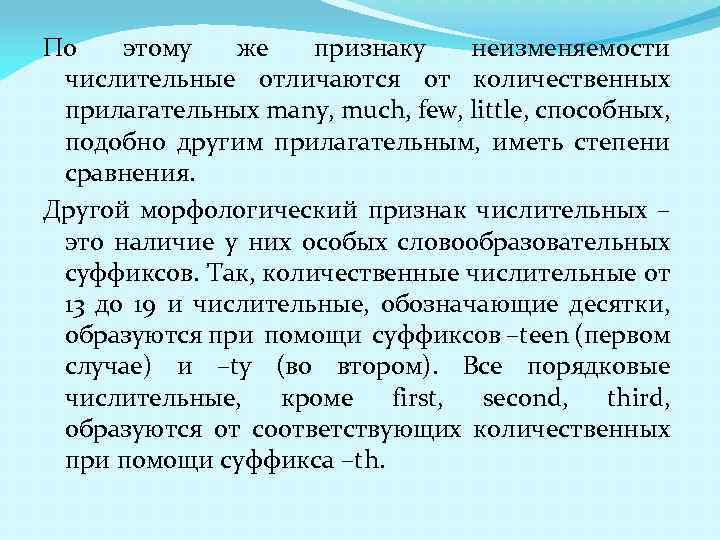 По этому же признаку неизменяемости числительные отличаются от количественных прилагательных many, much, few, little, способных, подобно другим прилагательным, иметь степени сравнения.

Другой морфологический признак числительных – это наличие у них особых словообразовательных суффиксов. Так, количественные числительные от 13 до 19 и числительные, обозначающие десятки, образуются при помощи суффиксов –teen (первом случае) и –ty (во втором). Все порядковые числительные, кроме first, second, third, образуются от соответствующих количественных при помощи суффикса –th.